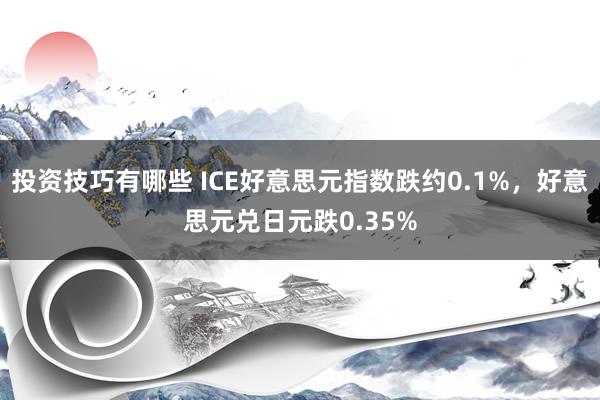 投资技巧有哪些 ICE好意思元指数跌约0.1%，好意思元兑日元跌0.35%